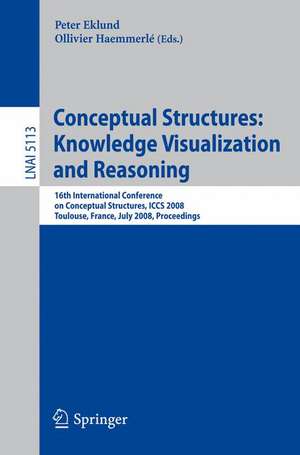 Peter Eklund
Ollivier Haemmerlé (Eds.)

LNAI 5113

Conceptual Structures: Knowledge Visualization and Reasoning

16th International Conference on Conceptual Structures, ICCS 2008
Toulouse, France, July 2008, Proceedings

Springer